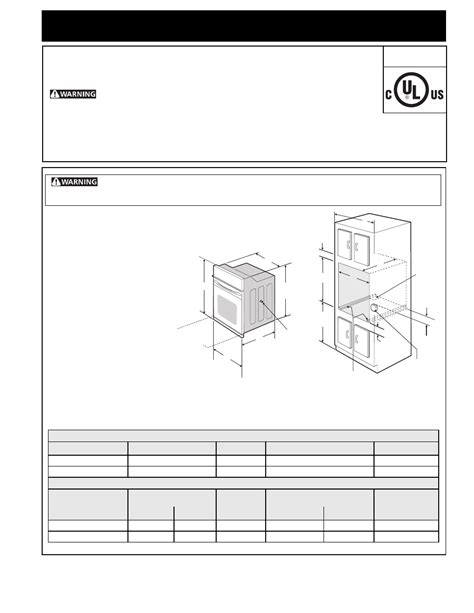 WARNING

C UL US

WARNING